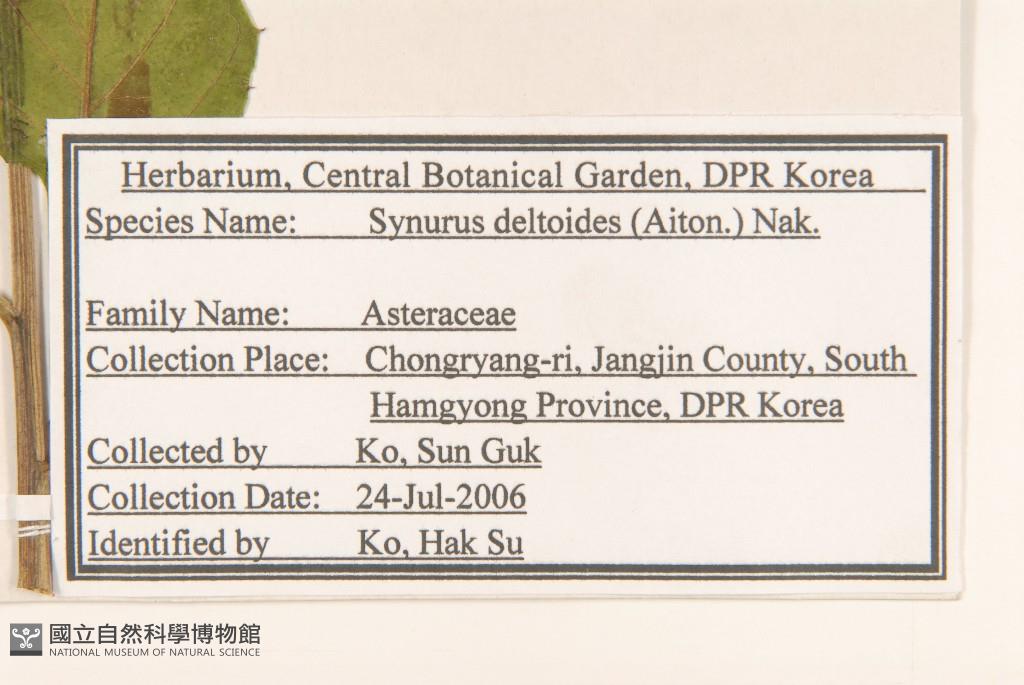 Herbarium, Central Botanical Garden, DPR Korea

Species Name: Synurus deltoides (Aiton.) Nak.

Family Name: Asteraceae

Collection Place: Chongryang-ri, Jangjin County, South Hamgyong Province, DPR Korea

Collected by Ko, Sun Guk

Collection Date: 24-Jul-2006

Identified by Ko, Hak Su

國立自然科學博物館
NATIONAL MUSEUM OF NATURAL SCIENCE